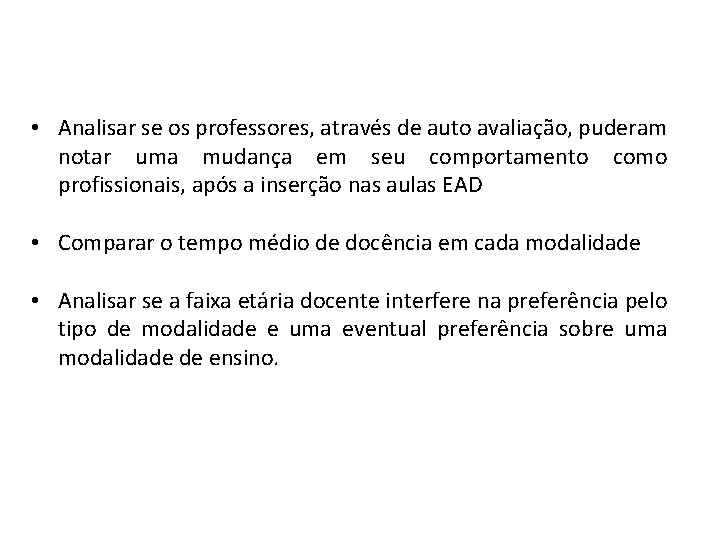 • Analisar se os professores, através de auto avaliação, puderam notar uma mudança em seu comportamento como profissionais, após a inserção nas aulas EAD

• Comparar o tempo médio de docência em cada modalidade

• Analisar se a faixa etária docente interfere na preferência pelo tipo de modalidade e uma eventual preferência sobre uma modalidade de ensino.